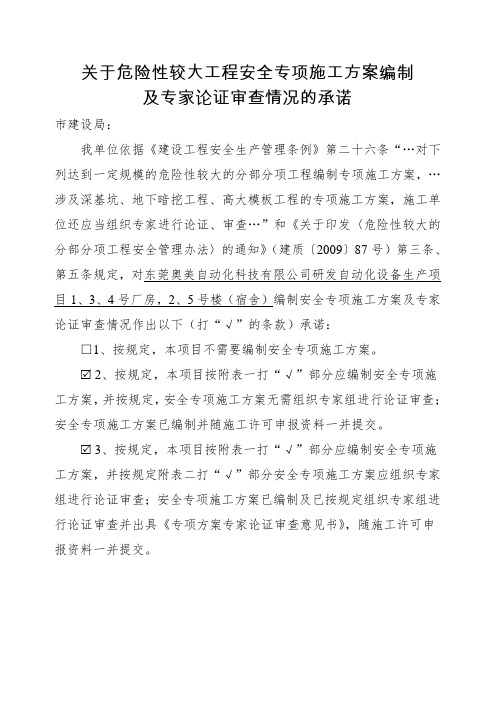 关于危险性较大工程安全专项施工方案编制及专家论证审查情况的承诺

市建设局：

我单位依据《建设工程安全生产管理条例》第二十六条“…对下列达到一定规模的危险性较大的分部分项工程编制专项施工方案，…涉及深基坑、地下暗挖工程、高大模板工程的专项施工方案，施工单位还应当组织专家进行论证、审查…”和《关于印发〈危险性较大的分部分项工程安全管理办法〉的通知》（建质〔2009〕87号）第三条、第五条规定，对东莞奥美自动化科技有限公司研发自动化设备生产项目1、3、4号厂房，2、5号楼（宿舍）编制安全专项施工方案及专家论证审查情况作出以下（打“√”的条款）承诺：

☐1、按规定，本项目不需要编制安全专项施工方案。

☑2、按规定，本项目按附表一打“√”部分应编制安全专项施工方案，并按规定，安全专项施工方案无需组织专家组进行论证审查；安全专项施工方案已编制并随施工许可申报资料一并提交。

☑3、按规定，本项目按附表一打“√”部分应编制安全专项施工方案，并按规定附表二打“√”部分安全专项施工方案应组织专家组进行论证审查；安全专项施工方案已编制及已按规定组织专家组进行论证审查并出具《专项方案专家论证审查意见书》，随施工许可申报资料一并提交。